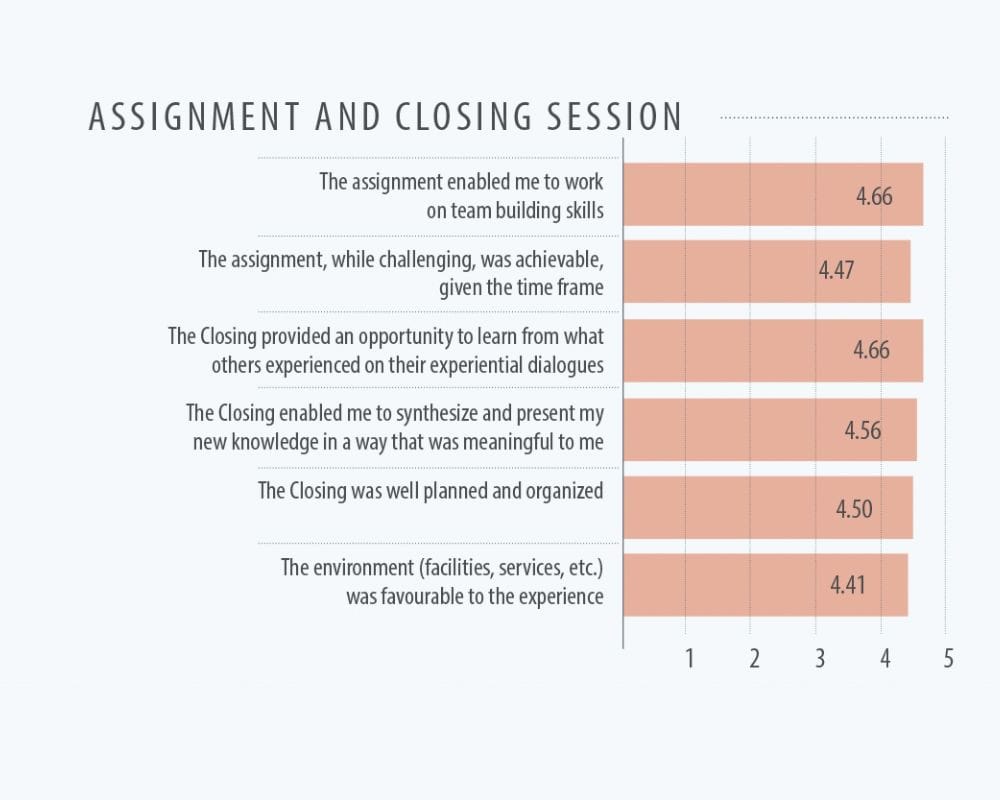 ASSIGNMENT AND CLOSING SESSION

The assignment enabled me to work on team building skills
4.66

The assignment, while challenging, was achievable, given the time frame
4.47

The Closing provided an opportunity to learn from what others experienced on their experiential dialogues
4.66

The Closing enabled me to synthesize and present my new knowledge in a way that was meaningful to me
4.56

The Closing was well planned and organized
4.50

The environment (facilities, services, etc.) was favourable to the experience
4.41

1 2 3 4 5